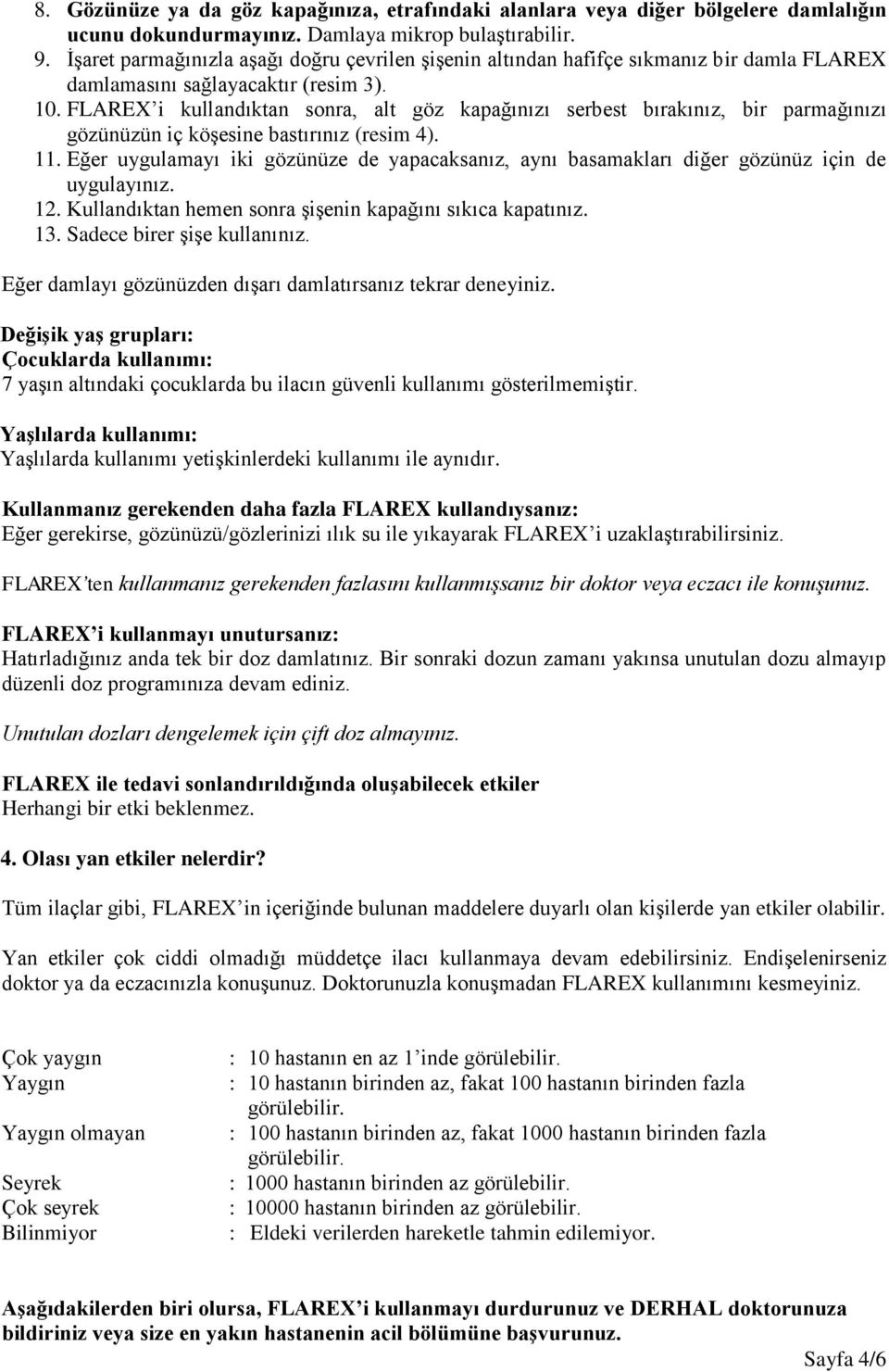 8. Gözünüze ya da göz kapağınıza, etrafındaki alanlara veya diğer bölgelere damlalığın ucunu dokundurmayınız. Damlaya mikrop bulaştırabilir.
9. İşaret parmağınızla aşağı doğru çevrilen şişenin altından hafifçe sıkmanız bir damla FLAREX damlamasını sağlayacaktır (resim 3).
10. FLAREX'i kullandıktan sonra, alt göz kapağınızı serbest bırakınız, bir parmağınızı gözünüzün iç köşesine bastırınız (resim 4).
11. Eğer uygulamayı iki gözünüze de yapacaksanız, aynı basamakları diğer gözünüz için de uygulayınız.
12. Kullandıktan hemen sonra şişenin kapağını sıkıca kapatınız.
13. Sadece birer şişe kullanınız.

Eğer damlayı gözünüzden dışarı damlatırsanız tekrar deneyiniz.

Değişik yaş grupları:
Çocuklarda kullanımı:
7 yaşın altındaki çocuklarda bu ilacın güvenli kullanımı gösterilmemiştir.

Yaşlılarda kullanımı:
Yaşlılarda kullanımı yetişkinlerdeki kullanımı ile aynıdır.

Kullanmanız gerekenden daha fazla FLAREX kullandıysanız:
Eğer gerekirse, gözünüzü/gözlerinizi ılık su ile yıkayarak FLAREX'i uzaklaştırabilirsiniz.

FLAREX'ten kullanmanız gerekenden fazlasını kullanmışsanız bir doktor veya eczacı ile konuşunuz.

FLAREX'i kullanmayı unutursanız:
Hatırladığınız anda tek bir doz damlatınız. Bir sonraki dozun zamanı yakınsa unutulan dozu almayıp düzenli doz programınıza devam ediniz.

Unutulan dozları dengelemek için çift doz almayınız.

FLAREX ile tedavi sonlandırıldığında oluşabilecek etkiler
Herhangi bir etki beklenmez.

4. Olası yan etkiler nelerdir?

Tüm ilaçlar gibi, FLAREX'in içeriğinde bulunan maddelere duyarlı olan kişilerde yan etkiler olabilir.

Yan etkiler çok ciddi olmadığı müddetçe ilacı kullanmaya devam edebilirsiniz. Endişelenirseniz doktor ya da eczacınızla konuşunuz. Doktorunuzla konuşmadan FLAREX kullanımını kesmeyiniz.

Çok yaygın : 10 hastanın en az 1'inde görülebilir.
Yaygın : 10 hastanın birinden az, fakat 100 hastanın birinden fazla görülebilir.
Yaygın olmayan : 100 hastanın birinden az, fakat 1000 hastanın birinden fazla görülebilir.
Seyrek : 1000 hastanın birinden az görülebilir.
Çok seyrek : 10000 hastanın birinden az görülebilir.
Bilinmiyor : Eldeki verilerden hareketle tahmin edilemiyor.

Aşağıdakilerden biri olursa, FLAREX'i kullanmayı durdurunuz ve DERHAL doktorunuza bildiriniz veya size en yakın hastanenin acil bölümüne başvurunuz.

Sayfa 4/6